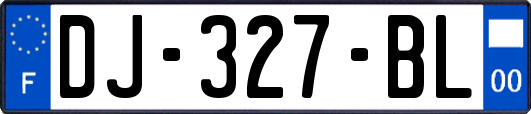 F
DJ-327-BL
00